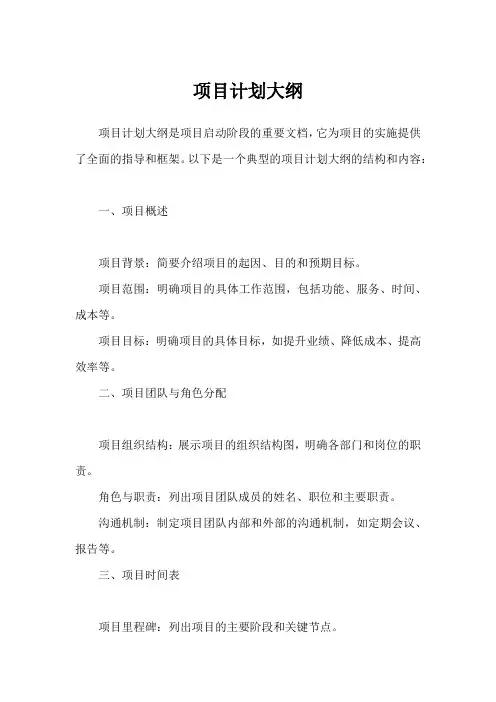 项目计划大纲

项目计划大纲是项目启动阶段的重要文档，它为项目的实施提供了全面的指导和框架。以下是一个典型的项目计划大纲的结构和内容：

一、项目概述

项目背景：简要介绍项目的起因、目的和预期目标。

项目范围：明确项目的具体工作范围，包括功能、服务、时间、成本等。

项目目标：明确项目的具体目标，如提升业绩、降低成本、提高效率等。

二、项目团队与角色分配

项目组织结构：展示项目的组织结构图，明确各部门和岗位的职责。

角色与职责：列出项目团队成员的姓名、职位和主要职责。

沟通机制：制定项目团队内部和外部的沟通机制，如定期会议、报告等。

三、项目时间表

项目里程碑：列出项目的主要阶段和关键节点。